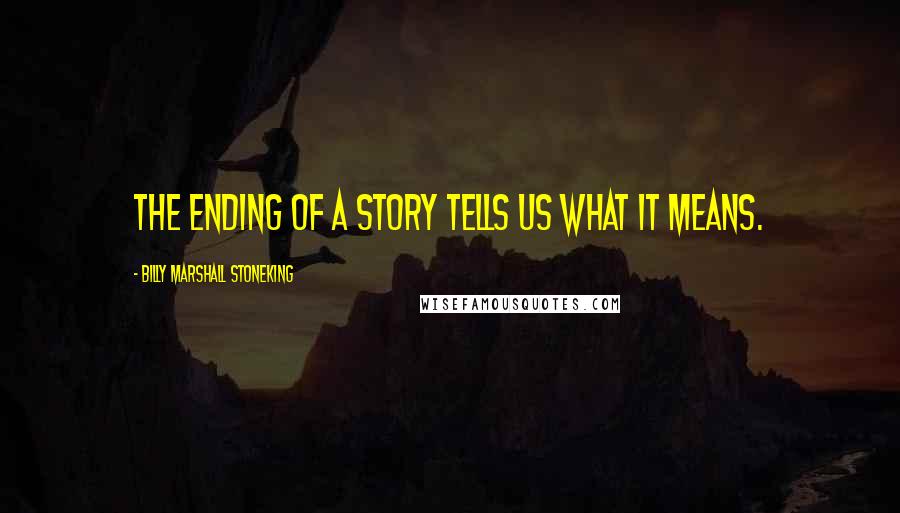 THE ENDING OF A STORY TELLS US WHAT IT MEANS.

- BILLY MARSHALL STONEKING

WISEFAMOUSQUOTES.COM